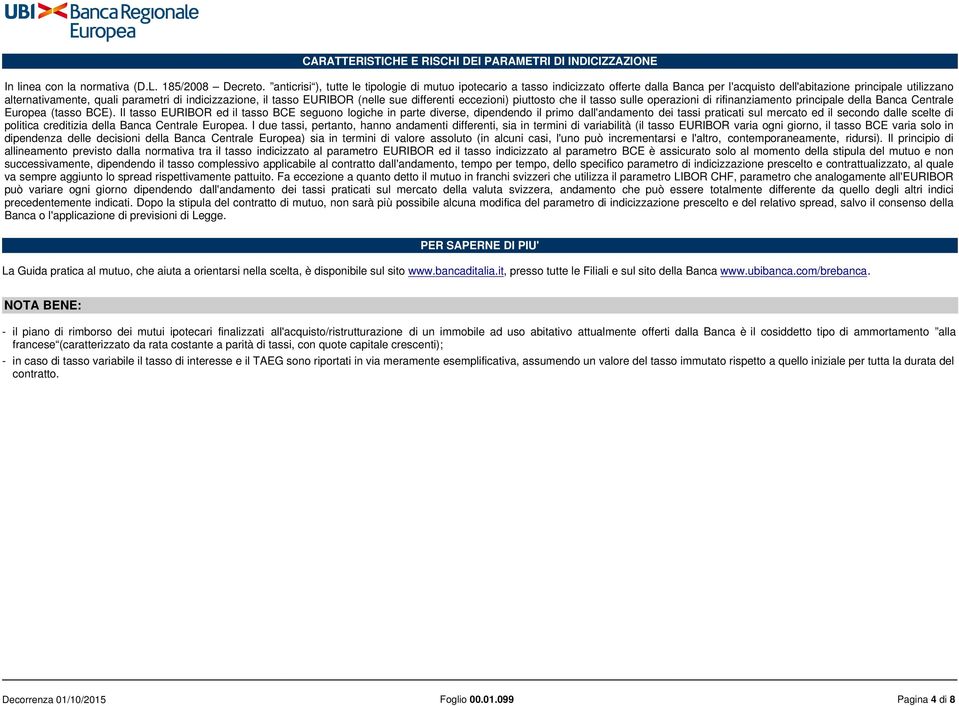 UBI Banca Regionale Europea

CARATTERISTICHE E RISCHI DEI PARAMETRI DI INDICIZZAZIONE

In linea con la normativa (D.L. 185/2008 – Decreto. "anticrisi"), tutte le tipologie di mutuo ipotecario a tasso indicizzato offerte dalla Banca per l'acquisto dell'abitazione principale utilizzano alternativamente, quali parametri di indicizzazione, il tasso EURIBOR (nelle sue differenti eccezioni) piuttosto che il tasso sulle operazioni di rifinanziamento principale della Banca Centrale Europea (tasso BCE). Il tasso EURIBOR ed il tasso BCE seguono logiche in parte diverse, dipendendo il primo dall'andamento dei tassi praticati sul mercato ed il secondo dalle scelte di politica creditizia della Banca Centrale Europea. I due tassi, pertanto, hanno andamenti differenti, sia in termini di variabilità (il tasso EURIBOR varia ogni giorno, il tasso BCE varia solo in dipendenza delle decisioni della Banca Centrale Europea) sia in termini di valore assoluto (in alcuni casi, l'uno può incrementarsi e l'altro, contemporaneamente, ridursi). Il principio di allineamento previsto dalla normativa tra il tasso indicizzato al parametro EURIBOR ed il tasso indicizzato al parametro BCE è assicurato solo al momento della stipula del mutuo e non successivamente, dipendendo il tasso complessivo applicabile al contratto dall'andamento, tempo per tempo, dello specifico parametro di indicizzazione prescelto e contrattualizzato, al quale va sempre aggiunto lo spread rispettivamente pattuito. Fa eccezione a quanto detto il mutuo in franchi svizzeri che utilizza il parametro LIBOR CHF, parametro che analogamente all'EURIBOR può variare ogni giorno dipendendo dall'andamento dei tassi praticati sul mercato della valuta svizzera, andamento che può essere totalmente differente da quello degli altri indici precedentemente indicati. Dopo la stipula del contratto di mutuo, non sarà più possibile alcuna modifica del parametro di indicizzazione prescelto e del relativo spread, salvo il consenso della Banca o l'applicazione di previsioni di Legge.

PER SAPERNE DI PIU'

La Guida pratica al mutuo, che aiuta a orientarsi nella scelta, è disponibile sul sito www.bancaditalia.it, presso tutte le Filiali e sul sito della Banca www.ubibanca.com/brebanca.

NOTA BENE:

- il piano di rimborso dei mutui ipotecari finalizzati all'acquisto/ristrutturazione di un immobile ad uso abitativo attualmente offerti dalla Banca è il cosiddetto tipo di ammortamento "alla francese"(caratterizzato da rata costante a parità di tassi, con quote capitale crescenti);
- in caso di tasso variabile il tasso di interesse e il TAEG sono riportati in via meramente esemplificativa, assumendo un valore del tasso immutato rispetto a quello iniziale per tutta la durata del contratto.

Decorrenza 01/10/2015 Foglio 00.01.099 Pagina 4 di 8